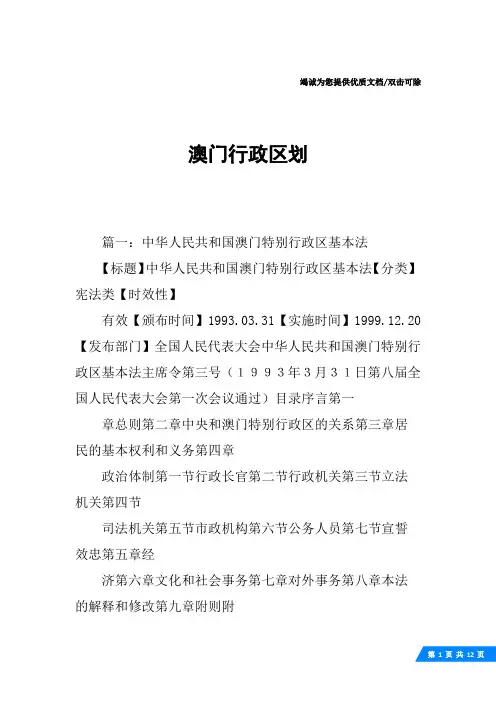 竭诚为您提供优质文档/双击可除

澳门行政区划

篇一：中华人民共和国澳门特别行政区基本法

【标题】中华人民共和国澳门特别行政区基本法【分类】宪法类【时效性】

有效【颁布时间】1993.03.31【实施时间】1999.12.20【发布部门】全国人民代表大会中华人民共和国澳门特别行政区基本法主席令第三号（１９９３年３月３１日第八届全国人民代表大会第一次会议通过）目录序言第一

章总则第二章中央和澳门特别行政区的关系第三章居民的基本权利和义务第四章

政治体制第一节行政长官第二节行政机关第三节立法机关第四节

司法机关第五节市政机构第六节公务人员第七节宣誓效忠第五章经

济第六章文化和社会事务第七章对外事务第八章本法的解释和修改第九章附则附

第 1 页 共 12 页